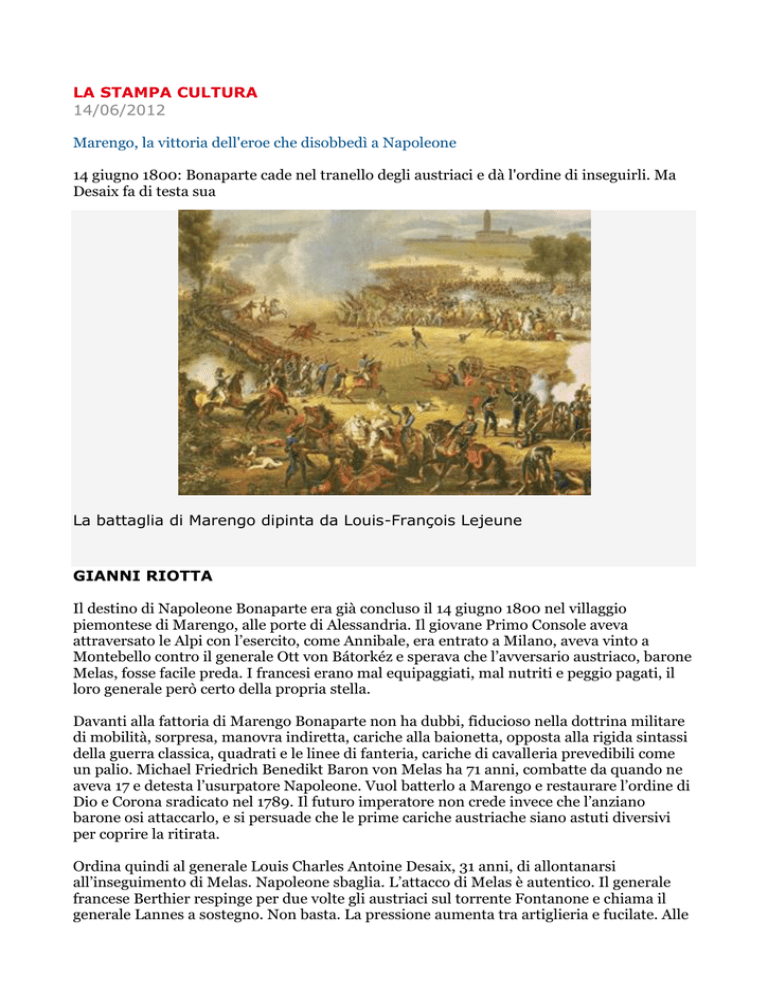 LA STAMPA CULTURA
14/06/2012

Marengo, la vittoria dell'eroe che disobbedì a Napoleone

14 giugno 1800: Bonaparte cade nel tranello degli austriaci e dà l'ordine di inseguirli. Ma Desaix fa di testa sua

La battaglia di Marengo dipinta da Louis-François Lejeune

GIANNI RIOTTA

Il destino di Napoleone Bonaparte era già concluso il 14 giugno 1800 nel villaggio piemontese di Marengo, alle porte di Alessandria. Il giovane Primo Console aveva attraversato le Alpi con l'esercito, come Annibale, era entrato a Milano, aveva vinto a Montebello contro il generale Ott von Bátorkéz e sperava che l'avversario austriaco, barone Melas, fosse facile preda. I francesi erano mal equipaggiati, mal nutriti e peggio pagati, il loro generale però certo della propria stella.

Davanti alla fattoria di Marengo Bonaparte non ha dubbi, fiducioso nella dottrina militare di mobilità, sorpresa, manovra indiretta, cariche alla baionetta, opposta alla rigida sintassi della guerra classica, quadrati e le linee di fanteria, cariche di cavalleria prevedibili come un palio. Michael Friedrich Benedikt Baron von Melas ha 71 anni, combatte da quando ne aveva 17 e detesta l'usurpatore Napoleone. Vuol batterlo a Marengo e restaurare l'ordine di Dio e Corona sradicato nel 1789. Il futuro imperatore non crede invece che l'anziano barone osi attaccarlo, e si persuade che le prime cariche austriache siano astuti diversivi per coprire la ritirata.

Ordina quindi al generale Louis Charles Antoine Desaix, 31 anni, di allontanarsi all'inseguimento di Melas. Napoleone sbaglia. L'attacco di Melas è autentico. Il generale francese Berthier respinge per due volte gli austriaci sul torrente Fontanone e chiama il generale Lannes a sostegno. Non basta. La pressione aumenta tra artiglieria e fucilate. Alle